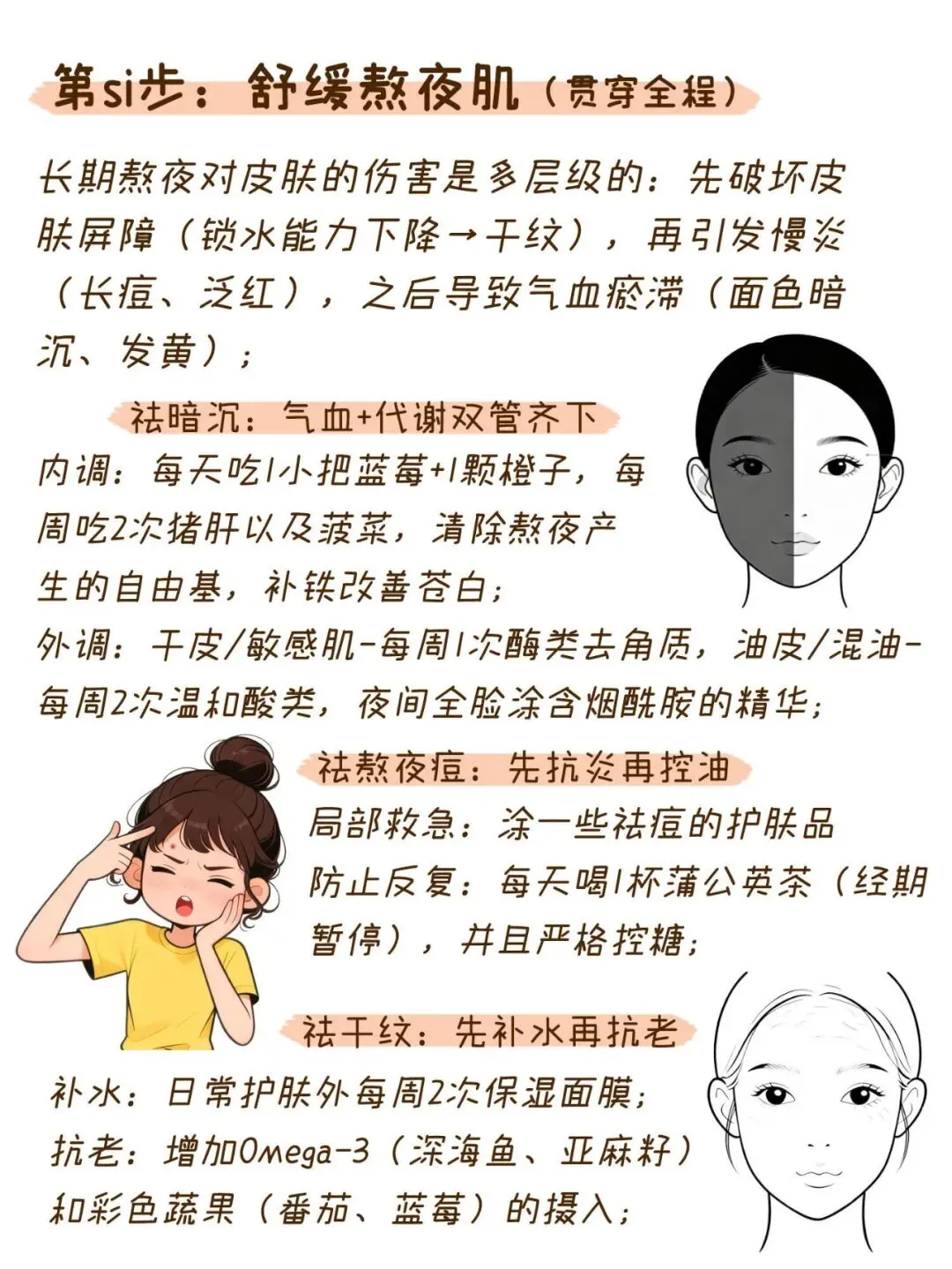 第si步：舒缓熬夜肌（贯穿全程）

长期熬夜对皮肤的伤害是多层级的：先破坏皮肤屏障（锁水能力下降→干纹），再引发慢炎（长痘、泛红），之后导致气血瘀滞（面色暗沉、发黄）；

祛暗沉：气血+代谢双管齐下

内调：每天吃1小把蓝莓+1颗橙子，每周吃2次猪肝以及菠菜，清除熬夜产生的自由基，补铁改善苍白；

外调：干皮/敏感肌-每周1次酶类去角质，油皮/混油-每周2次温和酸类，夜间全脸涂含烟酰胺的精华；

祛熬夜痘：先抗炎再控油

局部救急：涂一些祛痘的护肤品

防止反复：每天喝1杯蒲公英茶（经期暂停），并且严格控糖；

祛干纹：先补水再抗老

补水：日常护肤外每周2次保湿面膜；

抗老：增加Omega-3（深海鱼、亚麻籽）和彩色蔬果（番茄、蓝莓）的摄入；